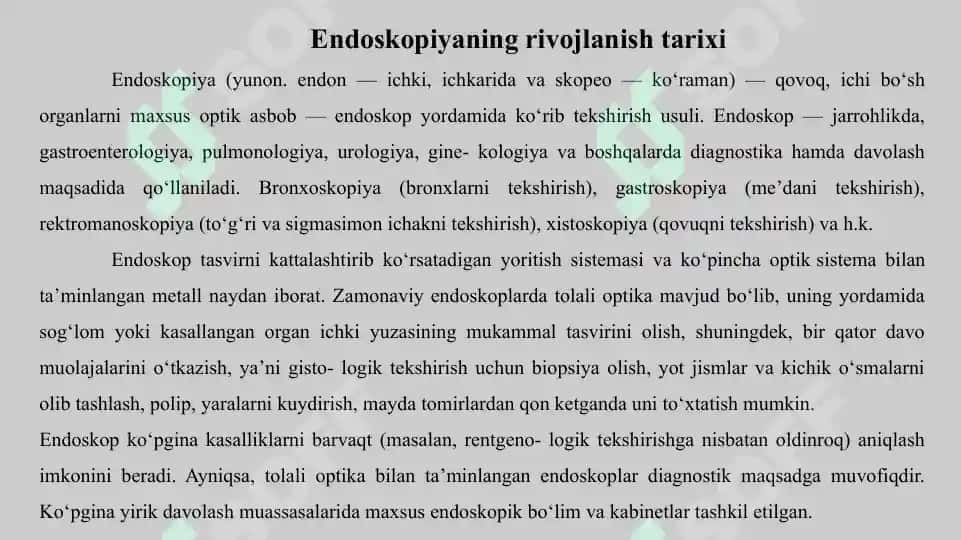 Endoskopiyaning rivojlanish tarixi

Endoskopiya (yunon. endon — ichki, ichkarida va skopeo — ko‘raman) — qovoq, ichi bo‘sh organlarni maxsus optik asbob — endoskop yordamida ko‘rib tekshirish usuli. Endoskop — jarrohlikda, gastroenterologiya, pulmonologiya, urologiya, gine- kologiya va boshqalarda diagnostika hamda davolash maqsadida qo‘llaniladi. Bronxoskopiya (bronxlarni tekshirish), gastroskopiya (me’dani tekshirish), rektromanoskopiya (to‘g‘ri va sigmasimon ichakni tekshirish), xistoskopiya (qovuqni tekshirish) va h.k.

Endoskop tasvirni kattalashtirib ko‘rsatadigan yoritish sistemasi va ko‘pincha optik sistema bilan ta’minlangan metall naydan iborat. Zamonaviy endoskoplarda tolali optika mavjud bo‘lib, uning yordamida sog‘lom yoki kasallangan organ ichki yuzasining mukammal tasvirini olish, shuningdek, bir qator davo muolajalarini o‘tkazish, ya’ni gisto- logik tekshirish uchun biopsiya olish, yot jismlar va kichik o‘smalarni olib tashlash, polip, yaralarni kuydirish, mayda tomirlardan qon ketganda uni to‘xtatish mumkin.
Endoskop ko‘pgina kasalliklarni barvaqt (masalan, rentgeno- logik tekshirishga nisbatan oldinroq) aniqlash imkonini beradi. Ayniqsa, tolali optika bilan ta’minlangan endoskoplar diagnostik maqsadga muvofiqdir. Ko‘pgina yirik davolash muassasalarida maxsus endoskopik bo‘lim va kabinetlar tashkil etilgan.